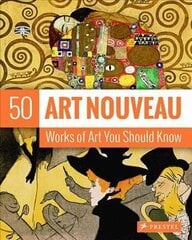 50 ART NOUVEAU

Works of Art You Should Know

PRESTEL